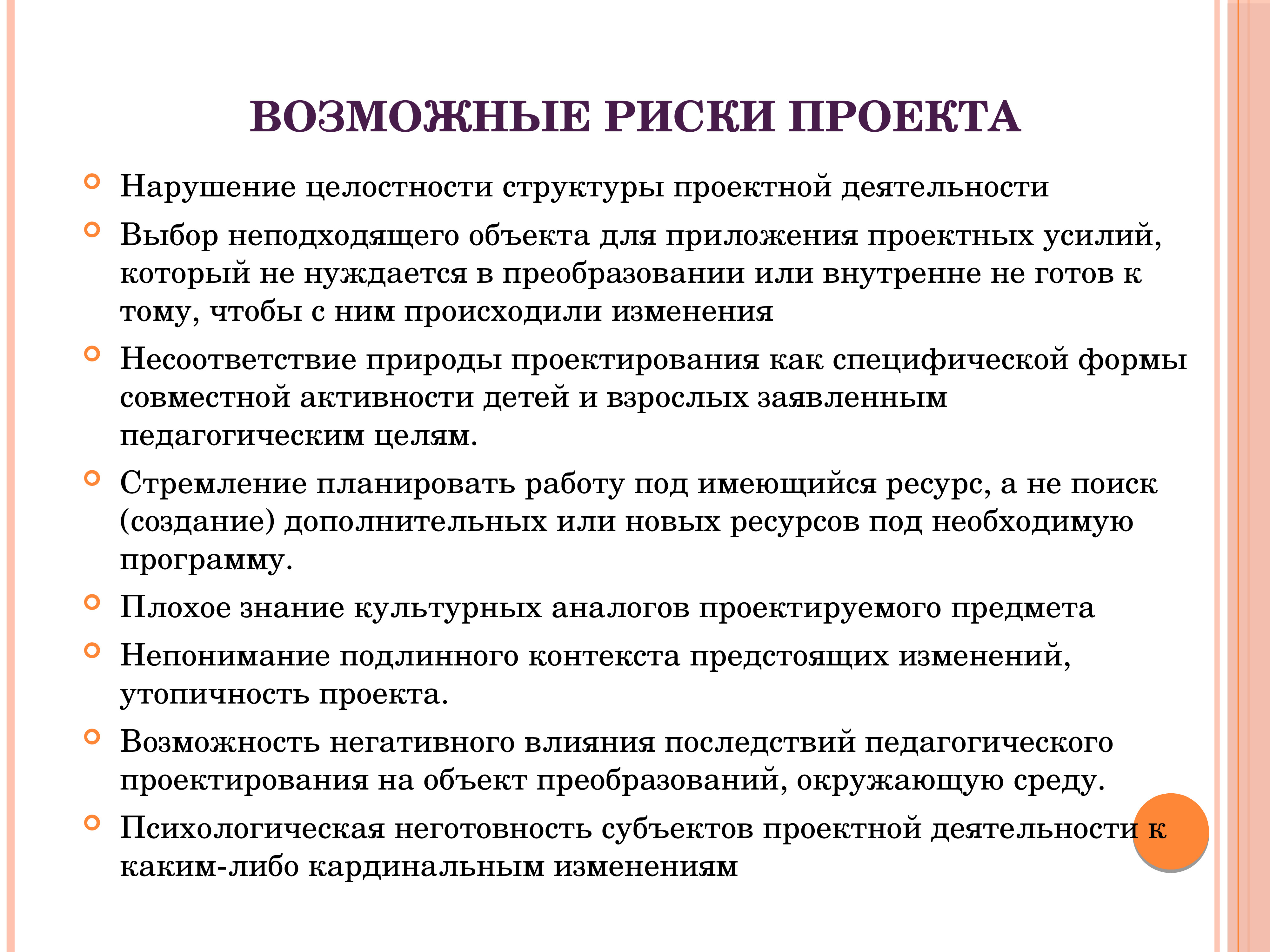 ВОЗМОЖНЫЕ РИСКИ ПРОЕКТА

Нарушение целостности структуры проектной деятельности

Выбор неподходящего объекта для приложения проектных усилий, который не нуждается в преобразовании или внутренне не готов к тому, чтобы с ним происходили изменения

Несоответствие природы проектирования как специфической формы совместной активности детей и взрослых заявленным педагогическим целям.

Стремление планировать работу под имеющийся ресурс, а не поиск (создание) дополнительных или новых ресурсов под необходимую программу.

Плохое знание культурных аналогов проектируемого предмета

Непонимание подлинного контекста предстоящих изменений, утопичность проекта.

Возможность негативного влияния последствий педагогического проектирования на объект преобразований, окружающую среду.

Психологическая неготовность субъектов проектной деятельности к каким-либо кардинальным изменениям